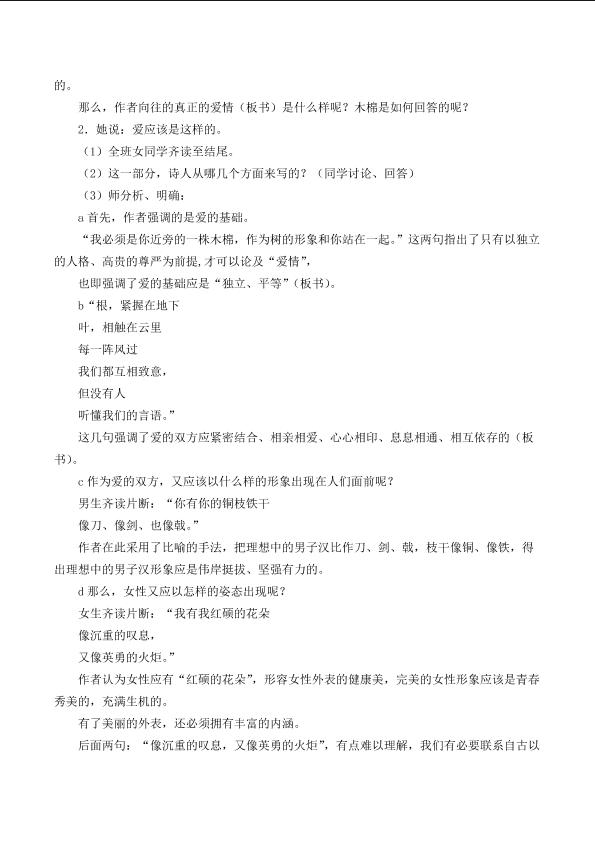 的。

那么，作者向往的真正的爱情（板书）是什么样呢？木棉是如何回答的呢？

2．她说：爱应该是这样的。

（1）全班女同学齐读至结尾。

（2）这一部分，诗人从哪几个方面来写的？（同学讨论、回答）

（3）师分析、明确：

a首先，作者强调的是爱的基础。

“我必须是你近旁的一株木棉，作为树的形象和你站在一起。”这两句指出了只有以独立的人格、高贵的尊严为前提，才可以论及“爱情”，

也即强调了爱的基础应是“独立、平等”（板书）。

b“根，紧握在地下

叶，相触在云里

每一阵风过

我们都互相致意，

但没有人

听懂我们的言语。”

这几句强调了爱的双方应紧密结合、相亲相爱、心心相印、息息相通、相互依存的（板书）。

c作为爱的双方，又应该以什么样的形象出现在人们面前呢？

男生齐读片断：“你有你的铜枝铁干

像刀、像剑、也像戟。”

作者在此采用了比喻的手法，把理想中的男子汉比作刀、剑、戟，枝干像铜、像铁，得出理想中的男子汉形象应是伟岸挺拔、坚强有力的。

d那么，女性又应以怎样的姿态出现呢？

女生齐读片断：“我有我红硕的花朵

像沉重的叹息，

又像英勇的火炬。”

作者认为女性应有“红硕的花朵”，形容女性外表的健康美，完美的女性形象应该是青春秀美的，充满生机的。

有了美丽的外表，还必须拥有丰富的内涵。

后面两句：“像沉重的叹息，又像英勇的火炬”，有点难以理解，我们有必要联系自古以